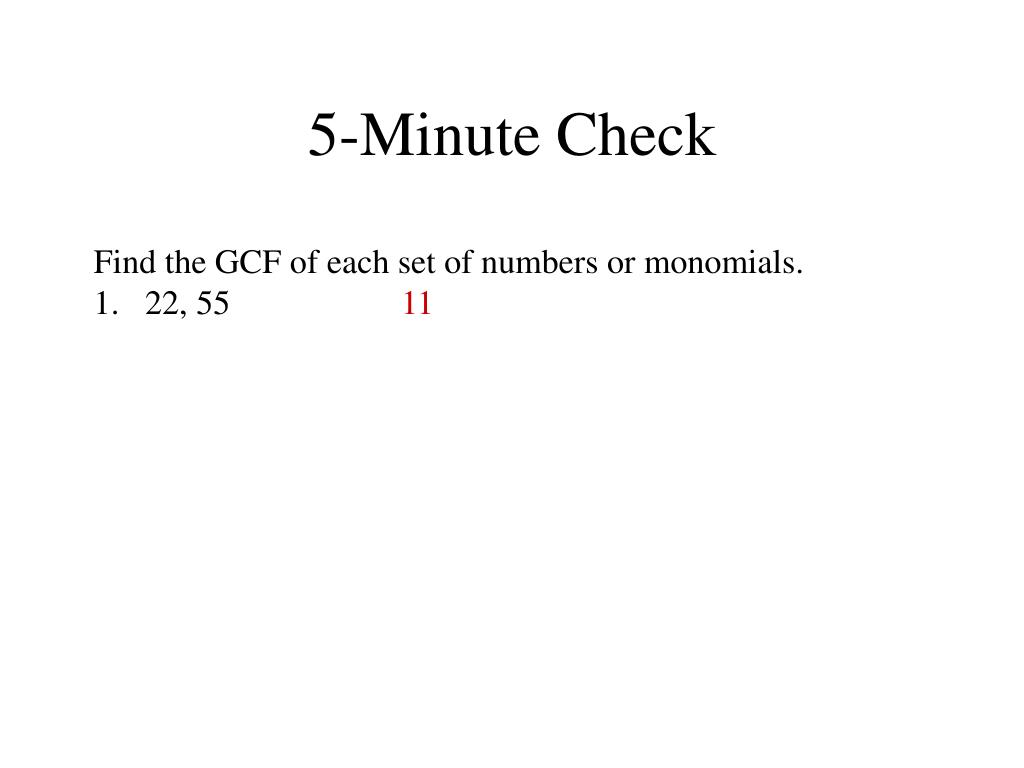 5-Minute Check

Find the GCF of each set of numbers or monomials.
1. 22, 55 11